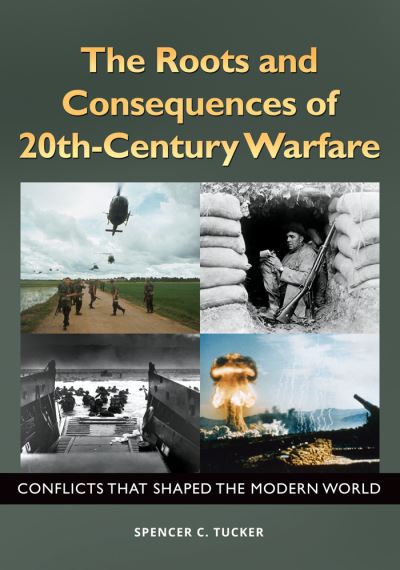 The Roots and Consequences of 20th-Century Warfare

CONFLICTS THAT SHAPED THE MODERN WORLD

SPENCER C. TUCKER